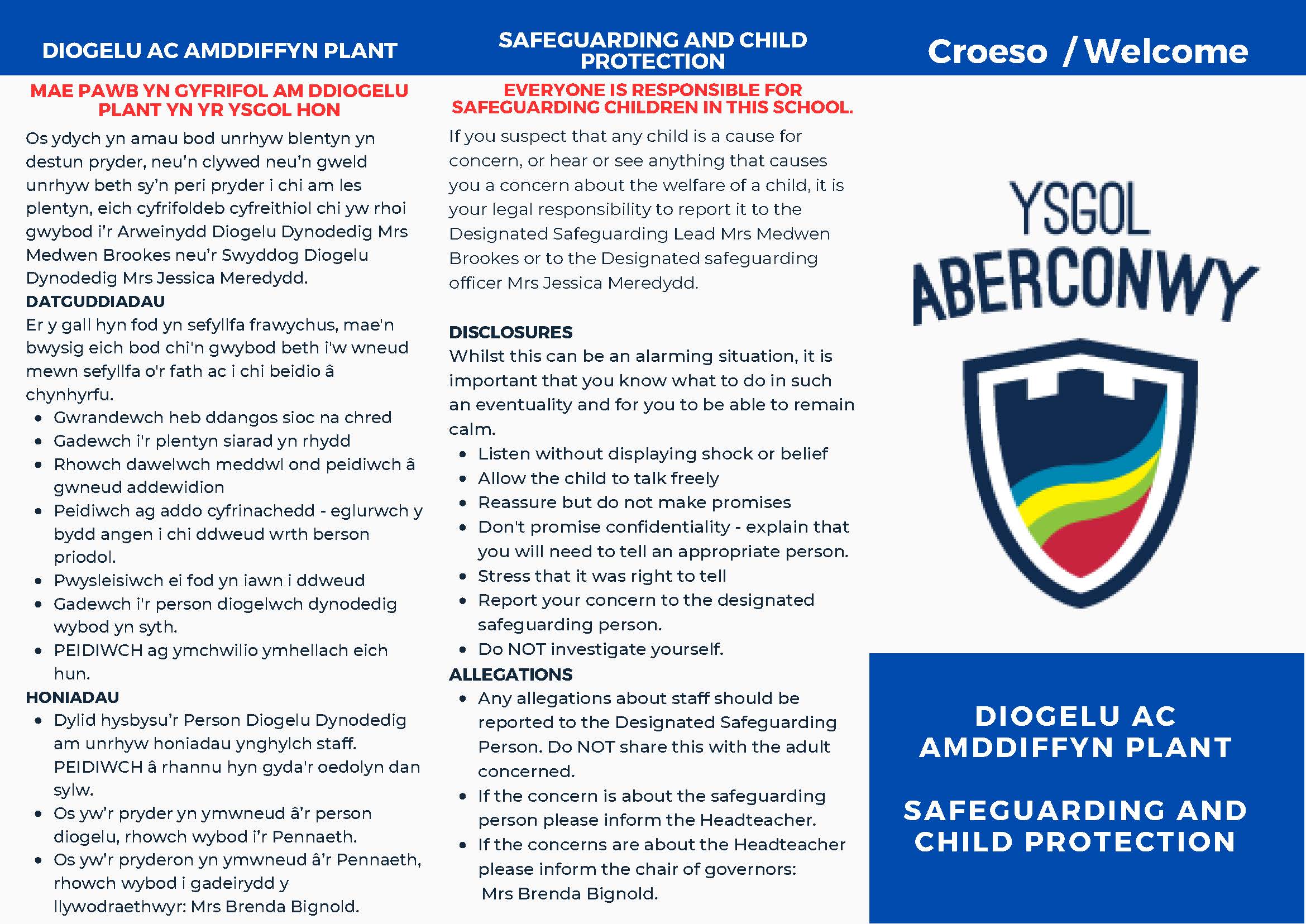 DIOGELU AC AMDDIFFYN PLANT

MAE PAWB YN GYFRIFOL AM DDIOGELU PLANT YN YR YSGOL HON

Os ydych yn amau bod unrhyw blentyn yn destun pryder, neu'n clywed neu'n gweld unrhyw beth sy'n peri pryder i chi am les plentyn, eich cyfrifoldeb cyfreithiol chi yw rhoi gwybod i'r Arweinydd Diogelu Dynodedig Mrs Medwen Brookes neu'r Swyddog Diogelu Dynodedig Mrs Jessica Meredydd.

DATGUDDIADAU

Er y gall hyn fod yn sefyllfa frawychus, mae'n bwysig eich bod chi'n gwybod beth i'w wneud mewn sefyllfa o'r fath ac i chi beidio â chynhyrfu.

- Gwrandewch heb ddangos sioc na chred
- Gadewch i'r plentyn siarad yn rhydd
- Rhowch dawelwch meddwl ond peidiwch â gwneud addewidion
- Peidiwch ag addo cyfrinachedd - eglurwch y bydd angen i chi ddweud wrth berson priodol.
- Pwysleisiwch ei fod yn iawn i ddweud
- Gadewch i'r person diogelwch dynodedig wybod yn syth.
- PEIDIWCH ag ymchwilio ymhellach eich hun.

HONIADAU

- Dylid hysbysu'r Person Diogelu Dynodedig am unrhyw honiadau ynghylch staff. PEIDIWCH â rhannu hyn gyda'r oedolyn dan sylw.
- Os yw'r pryder yn ymwneud â'r person diogelu, rhowch wybod i'r Pennaeth.
- Os yw'r pryderon yn ymwneud â'r Pennaeth, rhowch wybod i gadeirydd y llywodraethwyr: Mrs Brenda Bignold.

SAFEGUARDING AND CHILD PROTECTION

EVERYONE IS RESPONSIBLE FOR SAFEGUARDING CHILDREN IN THIS SCHOOL.

If you suspect that any child is a cause for concern, or hear or see anything that causes you a concern about the welfare of a child, it is your legal responsibility to report it to the Designated Safeguarding Lead Mrs Medwen Brookes or to the Designated safeguarding officer Mrs Jessica Meredydd.

DISCLOSURES

Whilst this can be an alarming situation, it is important that you know what to do in such an eventuality and for you to be able to remain calm.

- Listen without displaying shock or belief
- Allow the child to talk freely
- Reassure but do not make promises
- Don't promise confidentiality - explain that you will need to tell an appropriate person.
- Stress that it was right to tell
- Report your concern to the designated safeguarding person.
- Do NOT investigate yourself.

ALLEGATIONS

- Any allegations about staff should be reported to the Designated Safeguarding Person. Do NOT share this with the adult concerned.
- If the concern is about the safeguarding person please inform the Headteacher.
- If the concerns are about the Headteacher please inform the chair of governors: Mrs Brenda Bignold.

Croeso / Welcome

YSGOL ABERCONWY

DIOGELU AC AMDDIFFYN PLANT

SAFEGUARDING AND CHILD PROTECTION